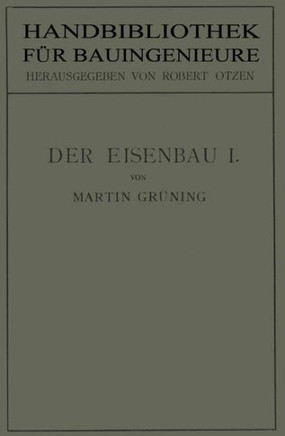 HANDBIBLIOTHEK FÜR BAUINGENIEURE
HERAUSGEGEBEN VON ROBERT OTZEN

DER EISENBAU I.
VON
MARTIN GRÜNING